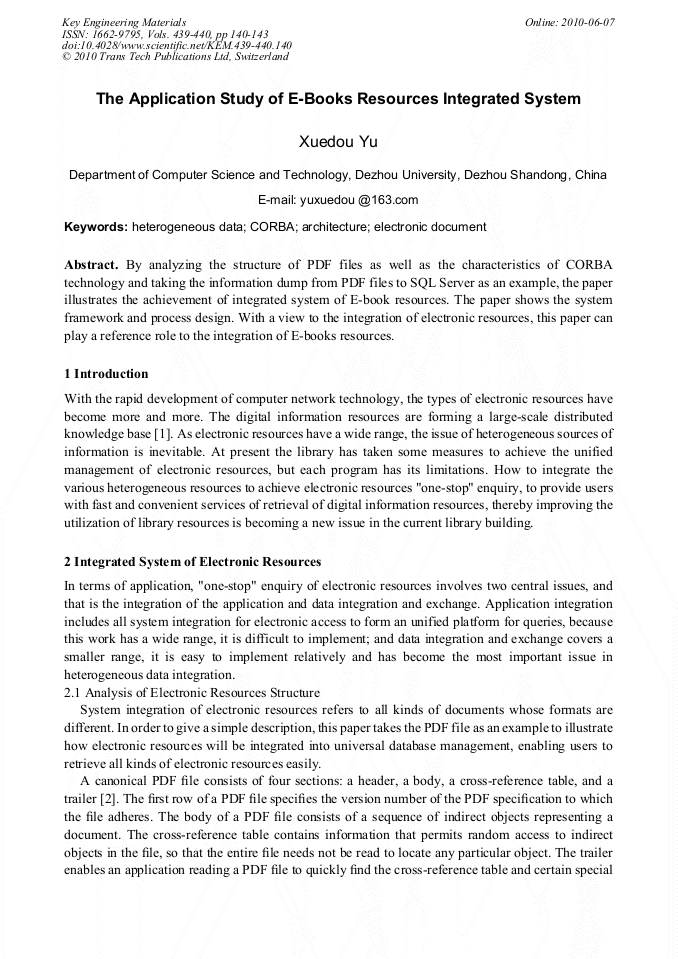 Key Engineering Materials
ISSN: 1662-9795, Vols. 439-440, pp 140-143
doi:10.4028/www.scientific.net/KEM.439-440.140
© 2010 Trans Tech Publications Ltd, Switzerland

Online: 2010-06-07

The Application Study of E-Books Resources Integrated System

Xuedou Yu

Department of Computer Science and Technology, Dezhou University, Dezhou Shandong, China

E-mail: yuxuedou @163.com

Keywords: heterogeneous data; CORBA; architecture; electronic document

Abstract. By analyzing the structure of PDF files as well as the characteristics of CORBA technology and taking the information dump from PDF files to SQL Server as an example, the paper illustrates the achievement of integrated system of E-book resources. The paper shows the system framework and process design. With a view to the integration of electronic resources, this paper can play a reference role to the integration of E-books resources.

1 Introduction

With the rapid development of computer network technology, the types of electronic resources have become more and more. The digital information resources are forming a large-scale distributed knowledge base [1]. As electronic resources have a wide range, the issue of heterogeneous sources of information is inevitable. At present the library has taken some measures to achieve the unified management of electronic resources, but each program has its limitations. How to integrate the various heterogeneous resources to achieve electronic resources "one-stop" enquiry, to provide users with fast and convenient services of retrieval of digital information resources, thereby improving the utilization of library resources is becoming a new issue in the current library building.

2 Integrated System of Electronic Resources

In terms of application, "one-stop" enquiry of electronic resources involves two central issues, and that is the integration of the application and data integration and exchange. Application integration includes all system integration for electronic access to form an unified platform for queries, because this work has a wide range, it is difficult to implement; and data integration and exchange covers a smaller range, it is easy to implement relatively and has become the most important issue in heterogeneous data integration.
2.1 Analysis of Electronic Resources Structure
System integration of electronic resources refers to all kinds of documents whose formats are different. In order to give a simple description, this paper takes the PDF file as an example to illustrate how electronic resources will be integrated into universal database management, enabling users to retrieve all kinds of electronic resources easily.
A canonical PDF file consists of four sections: a header, a body, a cross-reference table, and a trailer [2]. The first row of a PDF file specifies the version number of the PDF specification to which the file adheres. The body of a PDF file consists of a sequence of indirect objects representing a document. The cross-reference table contains information that permits random access to indirect objects in the file, so that the entire file needs not be read to locate any particular object. The trailer enables an application reading a PDF file to quickly find the cross-reference table and certain special